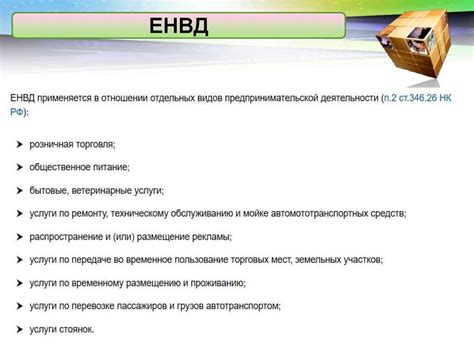 ЕНВД

ЕНВД применяется в отношении отдельных видов предпринимательской деятельности (п.2 ст.346.26 НК РФ):

➤ розничная торговля;

➤ общественное питание;

➤ бытовые, ветеринарные услуги;

➤ услуги по ремонту, техническому обслуживанию и мойке автомототранспортных средств;

➤ распространение и (или) размещение рекламы;

➤ услуги по передаче во временное пользование торговых мест, земельных участков;

➤ услуги по временному размещению и проживанию;

➤ услуги по перевозке пассажиров и грузов автотранспортом;

➤ услуги стоянок.